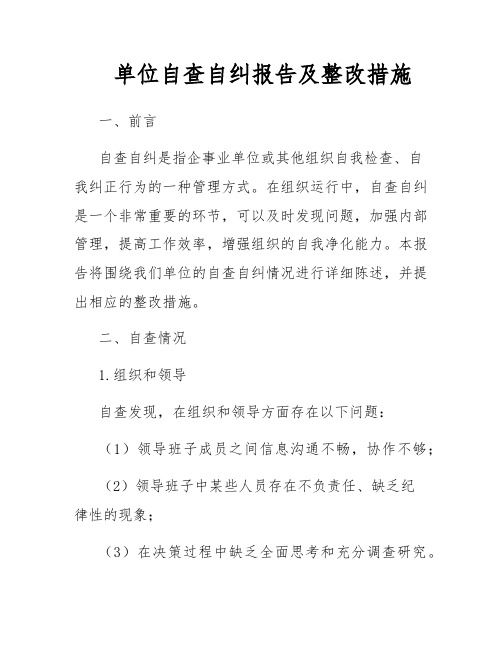 单位自查自纠报告及整改措施

一、前言

自查自纠是指企事业单位或其他组织自我检查、自我纠正行为的一种管理方式。在组织运行中，自查自纠是一个非常重要的环节，可以及时发现问题，加强内部管理，提高工作效率，增强组织的自我净化能力。本报告将围绕我们单位的自查自纠情况进行详细陈述，并提出相应的整改措施。

二、自查情况

1.组织和领导

自查发现，在组织和领导方面存在以下问题：

（1）领导班子成员之间信息沟通不畅，协作不够；

（2）领导班子中某些人员存在不负责任、缺乏纪律性的现象；

（3）在决策过程中缺乏全面思考和充分调查研究。